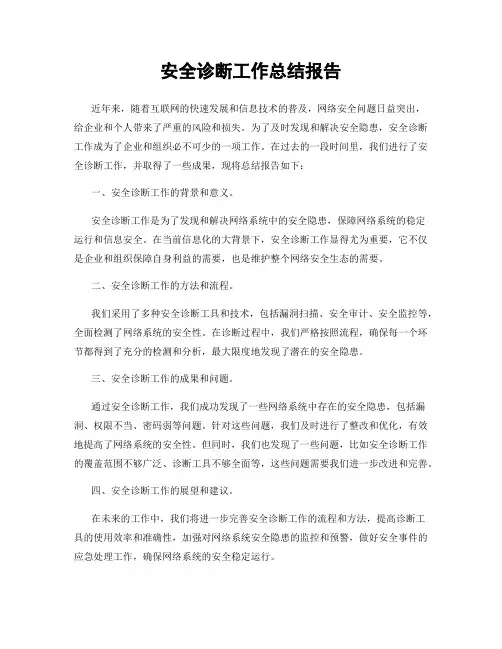 安全诊断工作总结报告

近年来，随着互联网的快速发展和信息技术的普及，网络安全问题日益突出，给企业和个人带来了严重的风险和损失。为了及时发现和解决安全隐患，安全诊断工作成为了企业和组织必不可少的一项工作。在过去的一段时间里，我们进行了安全诊断工作，并取得了一些成果，现将总结报告如下：

一、安全诊断工作的背景和意义。

安全诊断工作是为了发现和解决网络系统中的安全隐患，保障网络系统的稳定运行和信息安全。在当前信息化的大背景下，安全诊断工作显得尤为重要，它不仅是企业和组织保障自身利益的需要，也是维护整个网络安全生态的需要。

二、安全诊断工作的方法和流程。

我们采用了多种安全诊断工具和技术，包括漏洞扫描、安全审计、安全监控等，全面检测了网络系统的安全性。在诊断过程中，我们严格按照流程，确保每一个环节都得到了充分的检测和分析，最大限度地发现了潜在的安全隐患。

三、安全诊断工作的成果和问题。

通过安全诊断工作，我们成功发现了一些网络系统中存在的安全隐患，包括漏洞、权限不当、密码弱等问题。针对这些问题，我们及时进行了整改和优化，有效地提高了网络系统的安全性。但同时，我们也发现了一些问题，比如安全诊断工作的覆盖范围不够广泛、诊断工具不够全面等，这些问题需要我们进一步改进和完善。

四、安全诊断工作的展望和建议。

在未来的工作中，我们将进一步完善安全诊断工作的流程和方法，提高诊断工具的使用效率和准确性，加强对网络系统安全隐患的监控和预警，做好安全事件的应急处理工作，确保网络系统的安全稳定运行。